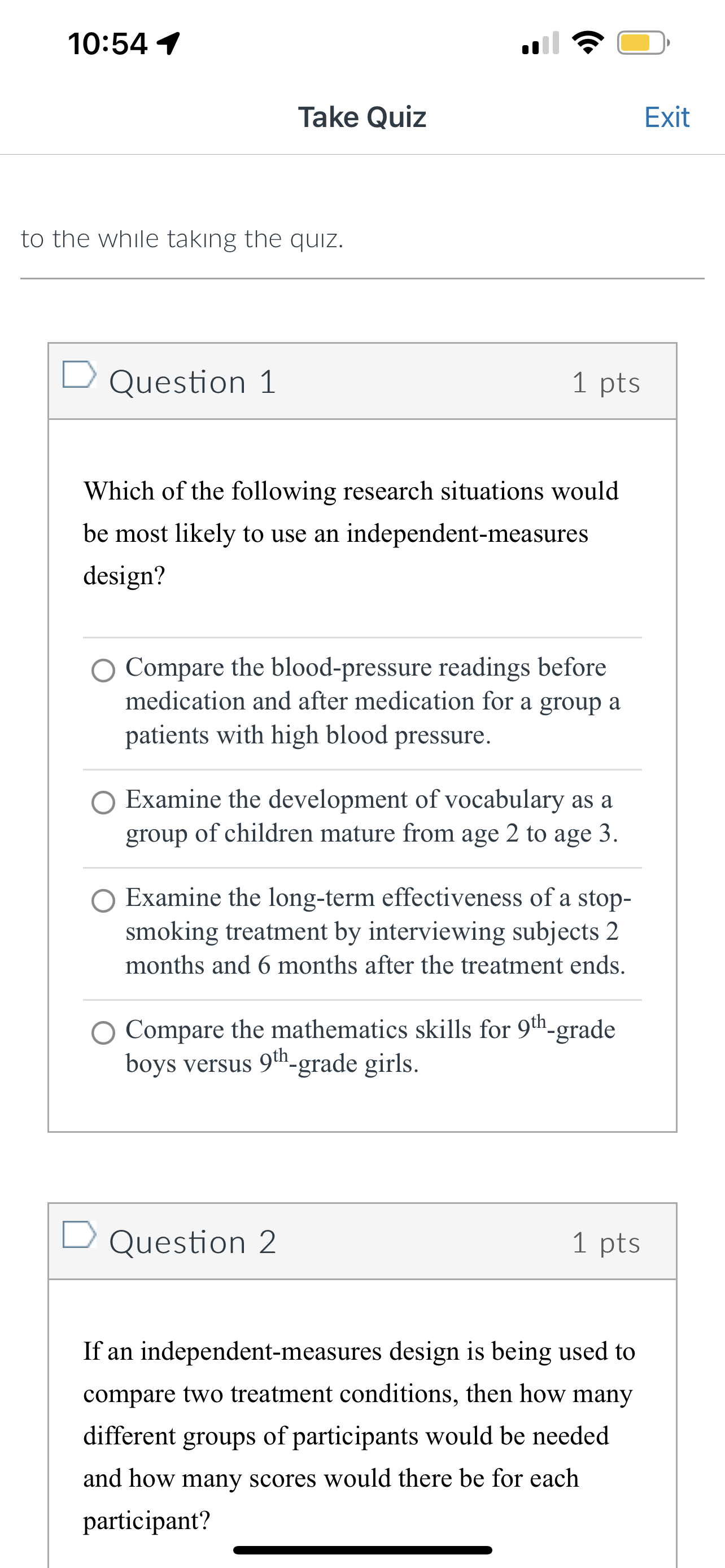 10:54

Take Quiz

Exit

to the while taking the quiz.

Question 1

1 pts

Which of the following research situations would be most likely to use an independent-measures design?

Compare the blood-pressure readings before medication and after medication for a group a patients with high blood pressure.

Examine the development of vocabulary as a group of children mature from age 2 to age 3.

Examine the long-term effectiveness of a stop-smoking treatment by interviewing subjects 2 months and 6 months after the treatment ends.

Compare the mathematics skills for $9^{th}$-grade boys versus $9^{th}$-grade girls.

Question 2

1 pts

If an independent-measures design is being used to compare two treatment conditions, then how many different groups of participants would be needed and how many scores would there be for each participant?